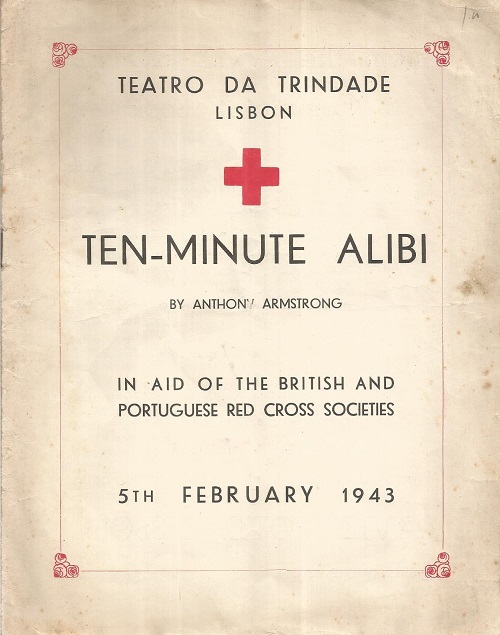 TEATRO DA TRINDADE
LISBON

TEN-MINUTE ALIBI

BY ANTHONY ARMSTRONG

IN AID OF THE BRITISH AND PORTUGUESE RED CROSS SOCIETIES

5TH FEBRUARY 1943